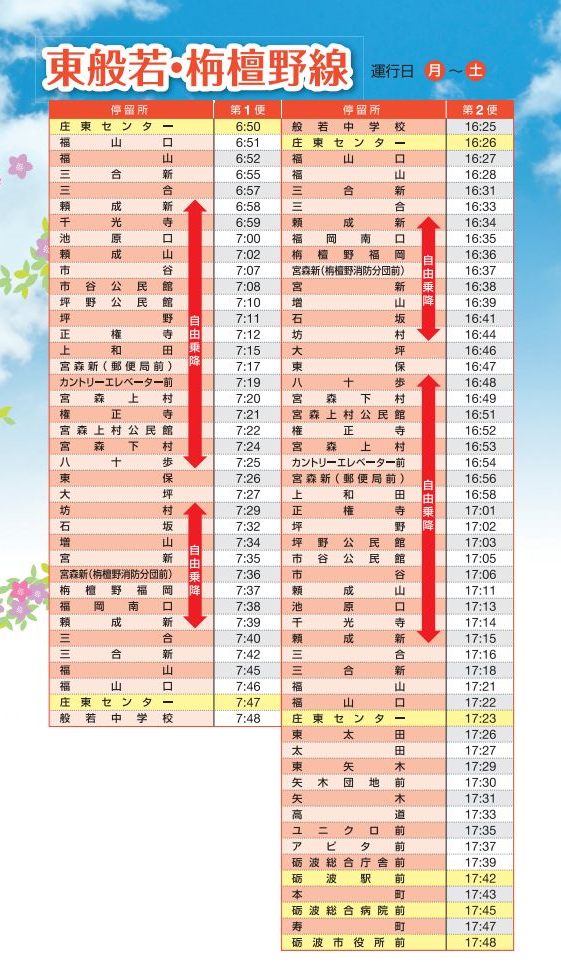 東般若・栴檀野線

運行日 月～土

| 停留所 | 第1便 |
|---|---|
| 庄東センター | 6:50 |
| 福山口 | 6:51 |
| 福山 | 6:52 |
| 三合新 | 6:55 |
| 三合 | 6:57 |
| 頼成新 | 6:58 |
| 千光寺 | 6:59 |
| 池原口 | 7:00 |
| 頼成山 | 7:02 |
| 市谷 | 7:07 |
| 市谷公民館 | 7:08 |
| 坪野公民館 | 7:10 |
| 坪野 | 7:11 |
| 正権寺 | 7:12 |
| 上和田 | 7:15 |
| 宮森新（郵便局前） | 7:17 |
| カントリーエレベーター前 | 7:19 |
| 宮森上村 | 7:20 |
| 権正寺 | 7:21 |
| 宮森上村公民館 | 7:22 |
| 宮森下村 | 7:24 |
| 八十歩 | 7:25 |
| 東保 | 7:26 |
| 大坪 | 7:27 |
| 坊村 | 7:29 |
| 石坂 | 7:32 |
| 増山 | 7:34 |
| 宮新 | 7:35 |
| 宮森新（栴檀野消防分団前） | 7:36 |
| 栴檀野福岡 | 7:37 |
| 福岡南口 | 7:38 |
| 頼成新 | 7:39 |
| 三合 | 7:40 |
| 三合新 | 7:42 |
| 福山 | 7:45 |
| 福山口 | 7:46 |
| 庄東センター | 7:47 |
| 般若中学校 | 7:48 |

自由乗降

自由乗降

| 停留所 | 第2便 |
|---|---|
| 般若中学校 | 16:25 |
| 庄東センター | 16:26 |
| 福山口 | 16:27 |
| 福山 | 16:28 |
| 三合新 | 16:31 |
| 三合 | 16:33 |
| 頼成新 | 16:34 |
| 福岡南口 | 16:35 |
| 栴檀野福岡 | 16:36 |
| 宮森新（栴檀野消防分団前） | 16:37 |
| 宮新 | 16:38 |
| 増山 | 16:39 |
| 石坂 | 16:41 |
| 坊村 | 16:44 |
| 大坪 | 16:46 |
| 東保 | 16:47 |
| 八十歩 | 16:48 |
| 宮森下村 | 16:49 |
| 宮森上村公民館 | 16:51 |
| 権正寺 | 16:52 |
| 宮森上村 | 16:53 |
| カントリーエレベーター前 | 16:54 |
| 宮森新（郵便局前） | 16:56 |
| 上和田 | 16:58 |
| 正権寺 | 17:01 |
| 坪野 | 17:02 |
| 坪野公民館 | 17:03 |
| 市谷公民館 | 17:05 |
| 市谷 | 17:06 |
| 頼成山 | 17:11 |
| 池原口 | 17:13 |
| 千光寺 | 17:14 |
| 頼成新 | 17:15 |
| 三合 | 17:16 |
| 三合新 | 17:18 |
| 福山 | 17:21 |
| 福山口 | 17:22 |
| 庄東センター | 17:23 |
| 東太田 | 17:26 |
| 太田 | 17:27 |
| 東矢木 | 17:29 |
| 矢木団地前 | 17:30 |
| 矢木 | 17:31 |
| 高道 | 17:33 |
| ユニクロ前 | 17:35 |
| アピタ前 | 17:37 |
| 砺波総合庁舎前 | 17:39 |
| 砺波駅前 | 17:42 |
| 本町 | 17:43 |
| 砺波総合病院前 | 17:45 |
| 寿町 | 17:47 |
| 砺波市役所前 | 17:48 |

自由乗降

自由乗降